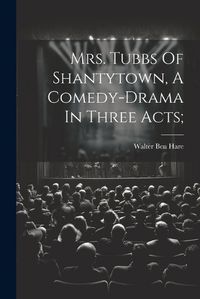 Mrs. Tubbs Of Shantytown, A Comedy-Drama In Three Acts;

Walter Ben Hare